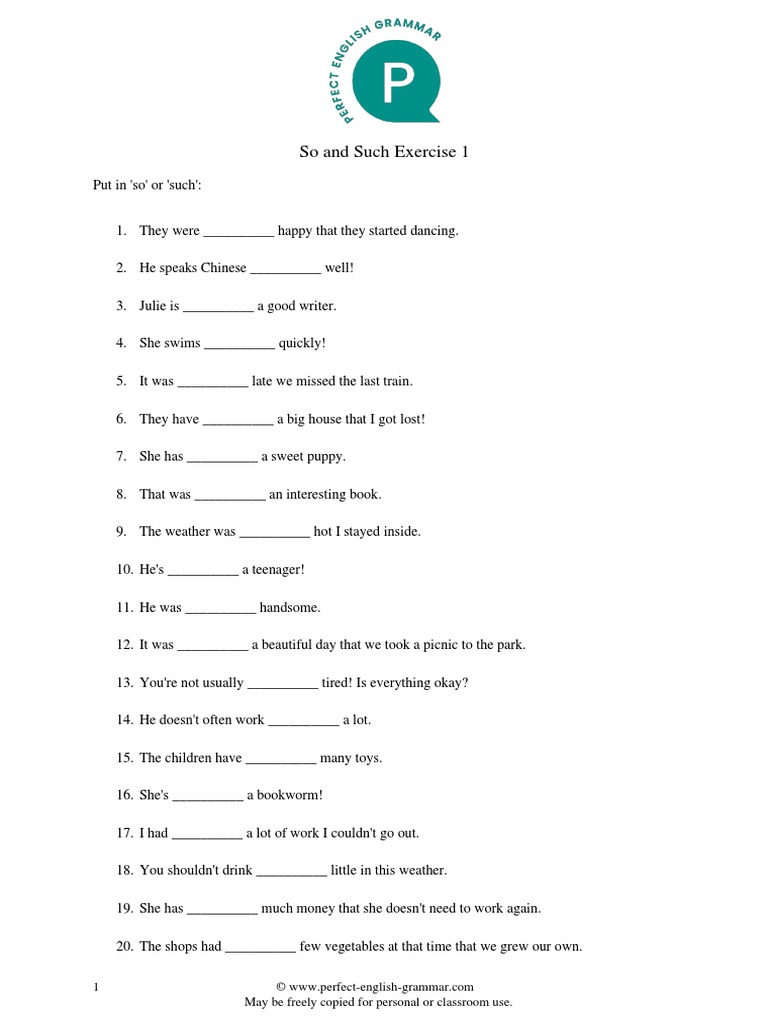 PERFECT ENGLISH GRAMMAR
P

So and Such Exercise 1

Put in 'so' or 'such':

1. They were __________ happy that they started dancing.

2. He speaks Chinese __________ well!

3. Julie is __________ a good writer.

4. She swims __________ quickly!

5. It was __________ late we missed the last train.

6. They have __________ a big house that I got lost!

7. She has __________ a sweet puppy.

8. That was __________ an interesting book.

9. The weather was __________ hot I stayed inside.

10. He's __________ a teenager!

11. He was __________ handsome.

12. It was __________ a beautiful day that we took a picnic to the park.

13. You're not usually __________ tired! Is everything okay?

14. He doesn't often work __________ a lot.

15. The children have __________ many toys.

16. She's __________ a bookworm!

17. I had __________ a lot of work I couldn't go out.

18. You shouldn't drink __________ little in this weather.

19. She has __________ much money that she doesn't need to work again.

20. The shops had __________ few vegetables at that time that we grew our own.

1

© www.perfect-english-grammar.com
May be freely copied for personal or classroom use.